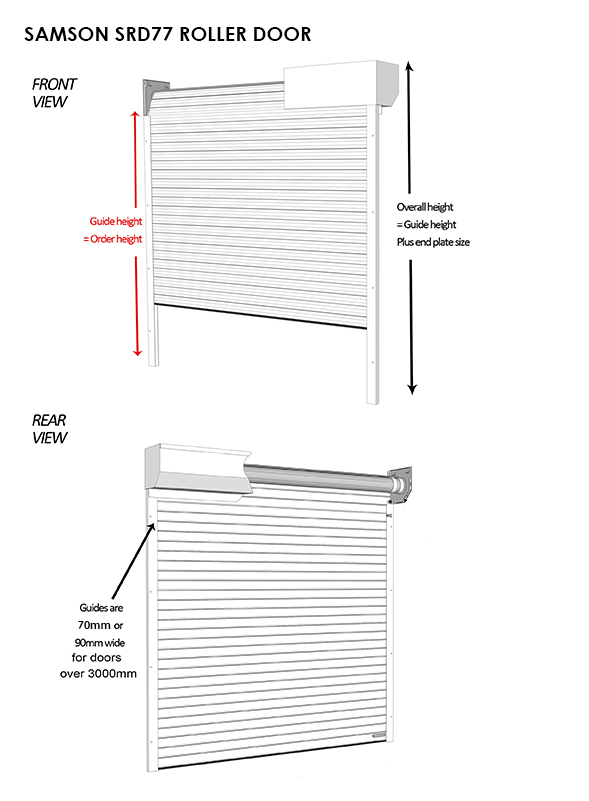 SAMSON SRD77 ROLLER DOOR

FRONT VIEW

Guide height
= Order height

Overall height
= Guide height
Plus end plate size

REAR VIEW

Guides are
70mm or
90mm wide
for doors
over 3000mm